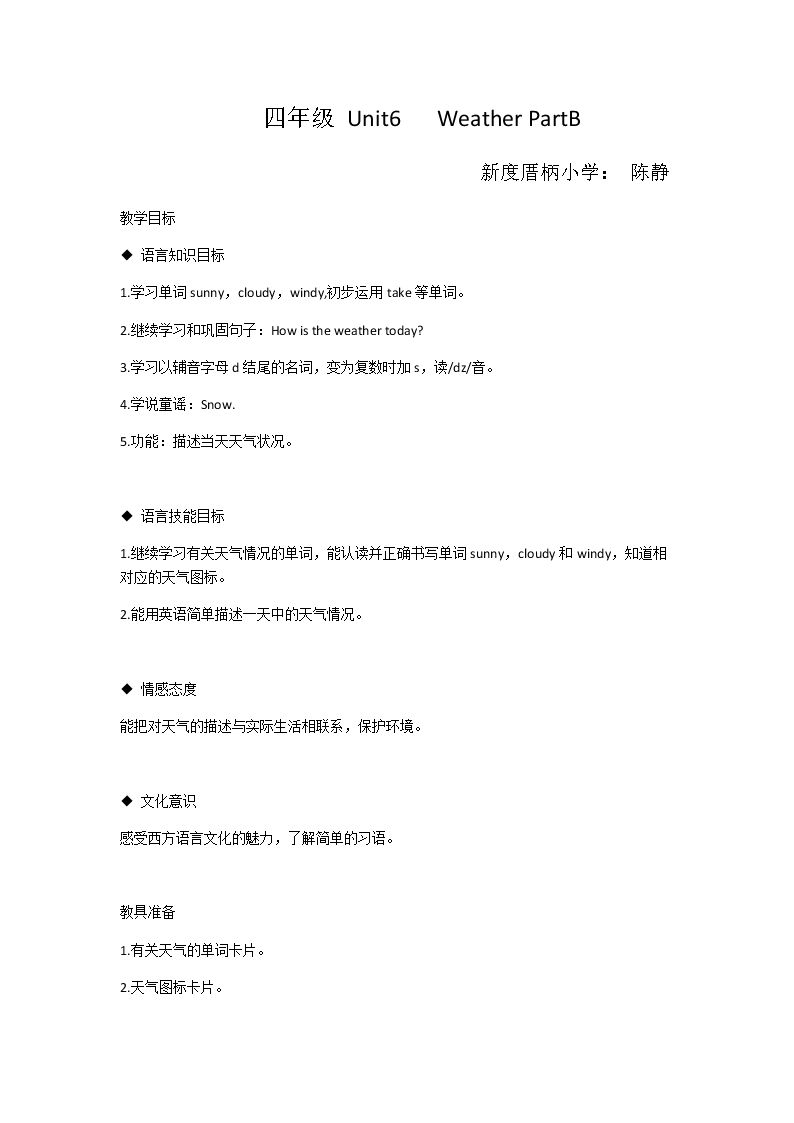 四年级 Unit6 Weather PartB

新度厝柄小学： 陈静

教学目标

◆ 语言知识目标

1.学习单词sunny，cloudy，windy,初步运用take等单词。

2.继续学习和巩固句子：How is the weather today?

3.学习以辅音字母d结尾的名词，变为复数时加s，读/dz/音。

4.学说童谣：Snow.

5.功能：描述当天天气状况。

◆ 语言技能目标

1.继续学习有关天气情况的单词，能认读并正确书写单词sunny，cloudy和windy，知道相对应的天气图标。

2.能用英语简单描述一天中的天气情况。

◆ 情感态度

能把对天气的描述与实际生活相联系，保护环境。

◆ 文化意识

感受西方语言文化的魅力，了解简单的习语。

教具准备

1.有关天气的单词卡片。

2.天气图标卡片。